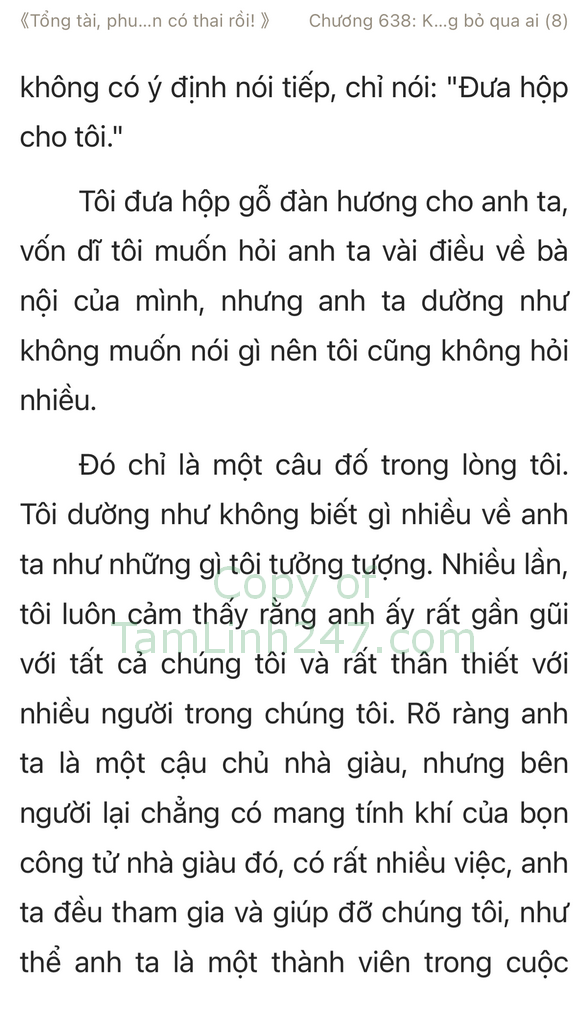 《Tổng tài, phu...n có thai rồi! 》 Chương 638: K...g bỏ qua ai (8)

không có ý định nói tiếp, chỉ nói: "Đưa hộp cho tôi."

Tôi đưa hộp gỗ đàn hương cho anh ta, vốn dĩ tôi muốn hỏi anh ta vài điều về bà nội của mình, nhưng anh ta dường như không muốn nói gì nên tôi cũng không hỏi nhiều.

Đó chỉ là một câu đố trong lòng tôi. Tôi dường như không biết gì nhiều về anh ta như những gì tôi tưởng tượng. Nhiều lần, tôi luôn cảm thấy rằng anh ấy rất gần gũi với tất cả chúng tôi và rất thân thiết với nhiều người trong chúng tôi. Rõ ràng anh ta là một cậu chủ nhà giàu, nhưng bên người lại chẳng có mang tính khí của bọn công tử nhà giàu đó, có rất nhiều việc, anh ta đều tham gia và giúp đỡ chúng tôi, như thể anh ta là một thành viên trong cuộc

Copy of
TamLinh247.com